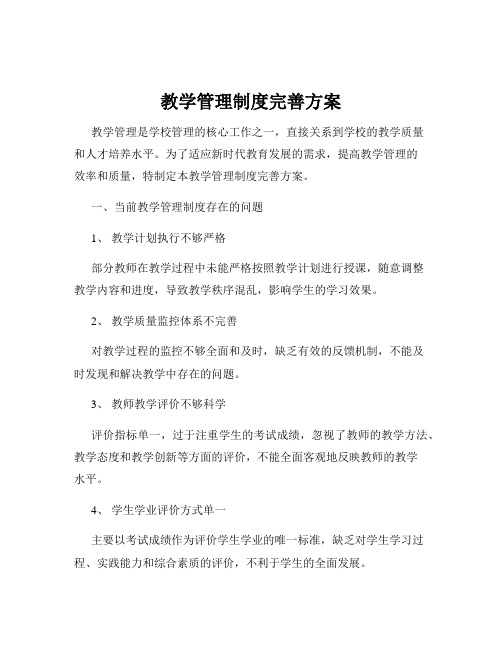 教学管理制度完善方案

教学管理是学校管理的核心工作之一，直接关系到学校的教学质量和人才培养水平。为了适应新时代教育发展的需求，提高教学管理的效率和质量，特制定本教学管理制度完善方案。

一、当前教学管理制度存在的问题

1、 教学计划执行不够严格

部分教师在教学过程中未能严格按照教学计划进行授课，随意调整教学内容和进度，导致教学秩序混乱，影响学生的学习效果。

2、 教学质量监控体系不完善

对教学过程的监控不够全面和及时，缺乏有效的反馈机制，不能及时发现和解决教学中存在的问题。

3、 教师教学评价不够科学

评价指标单一，过于注重学生的考试成绩，忽视了教师的教学方法、教学态度和教学创新等方面的评价，不能全面客观地反映教师的教学水平。

4、 学生学业评价方式单一

主要以考试成绩作为评价学生学业的唯一标准，缺乏对学生学习过程、实践能力和综合素质的评价，不利于学生的全面发展。